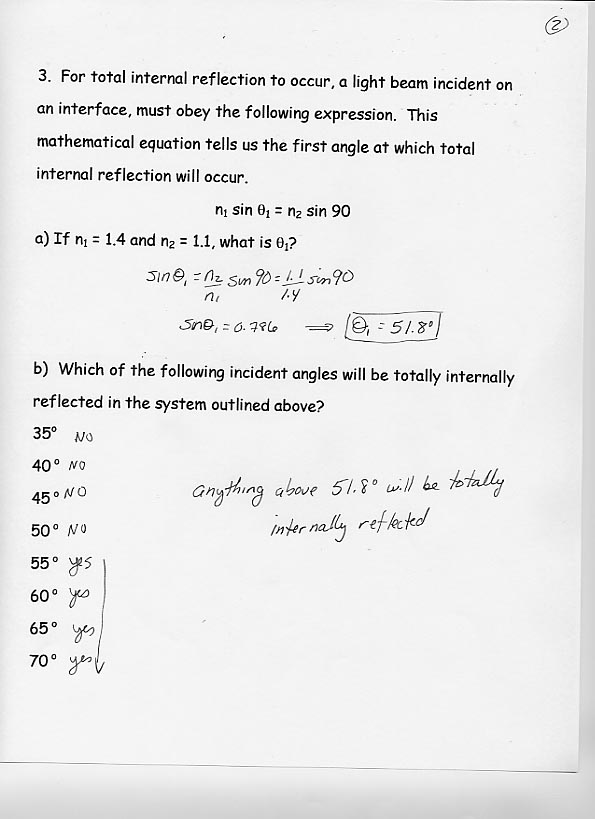 ②

3. For total internal reflection to occur, a light beam incident on an interface, must obey the following expression. This mathematical equation tells us the first angle at which total internal reflection will occur.

$n_1 \sin \theta_1 = n_2 \sin 90$

a) If $n_1 = 1.4$ and $n_2 = 1.1$, what is $\theta_1$?

$\sin\theta_1 = \frac{n_2}{n_1} \sin 90 = \frac{1.1}{1.4} \sin 90$

$\sin\theta_1 = 0.786 \implies \theta_1 = 51.8°$

b) Which of the following incident angles will be totally internally reflected in the system outlined above?

35° NO

40° NO

45° NO

50° NO

55° yes

60° yes

65° yes

70° yes

anything above 51.8° will be totally internally reflected